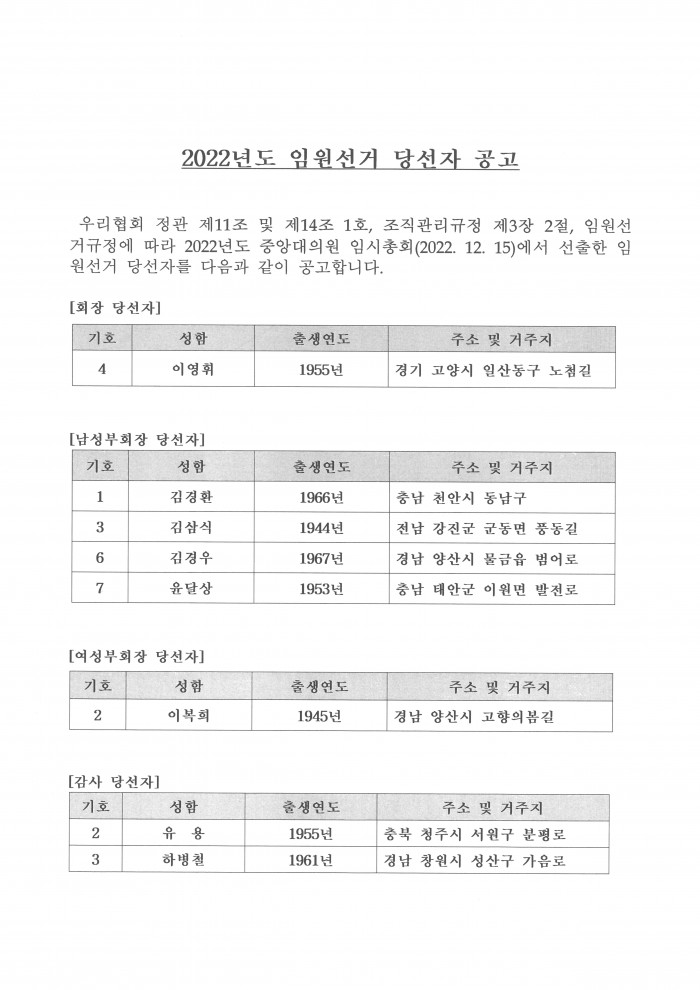 2022년도 임원선거 당선자 공고

우리협회 정관 제11조 및 제14조 1호, 조직관리규정 제3장 2절, 임원선거규정에 따라 2022년도 중앙대의원 임시총회(2022. 12. 15)에서 선출한 임원선거 당선자를 다음과 같이 공고합니다.

[회장 당선자]

| 기호 | 성함 | 출생연도 | 주소 및 거주지 |
|---|---|---|---|
| 4 | 이영휘 | 1955년 | 경기 고양시 일산동구 노첨길 |

[남성부회장 당선자]

| 기호 | 성함 | 출생연도 | 주소 및 거주지 |
|---|---|---|---|
| 1 | 김경환 | 1966년 | 충남 천안시 동남구 |
| 3 | 김삼식 | 1944년 | 전남 강진군 군동면 풍동길 |
| 6 | 김경우 | 1967년 | 경남 양산시 물금읍 범어로 |
| 7 | 윤달상 | 1953년 | 충남 태안군 이원면 발전로 |

[여성부회장 당선자]

| 기호 | 성함 | 출생연도 | 주소 및 거주지 |
|---|---|---|---|
| 2 | 이복희 | 1945년 | 경남 양산시 고향의봄길 |

[감사 당선자]

| 기호 | 성함 | 출생연도 | 주소 및 거주지 |
|---|---|---|---|
| 2 | 유 용 | 1955년 | 충북 청주시 서원구 분평로 |
| 3 | 하병철 | 1961년 | 경남 창원시 성산구 가음로 |